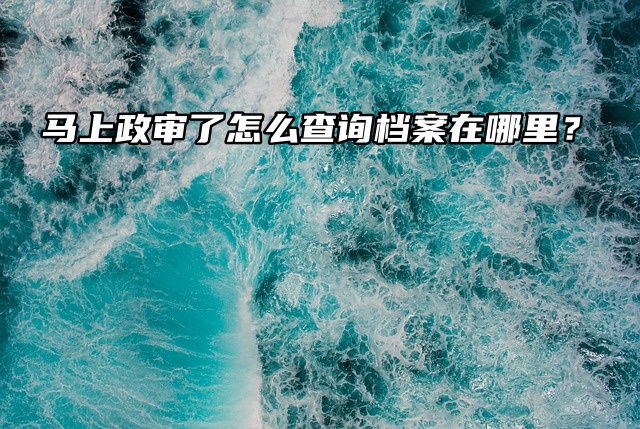 马上政审了怎么查询档案在哪里？